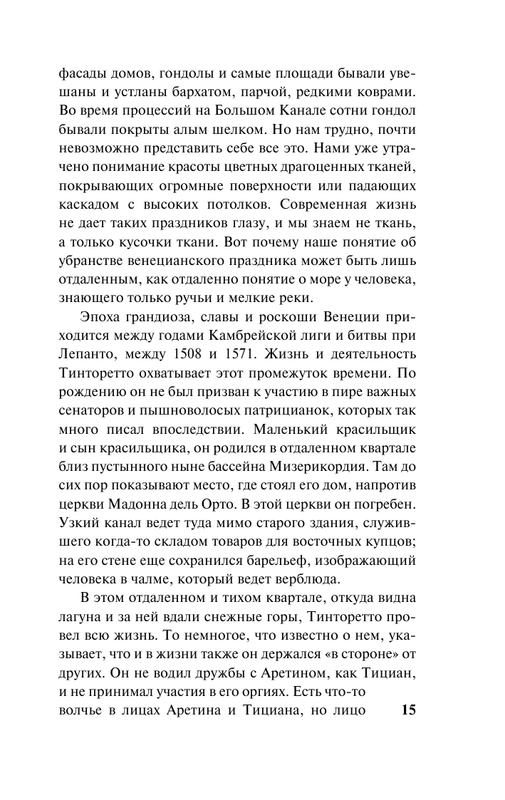 фасады домов, гондолы и самые площади бывали увешаны и устланы бархатом, парчой, редкими коврами. Во время процессий на Большом Канале сотни гондол бывали покрыты алым шелком. Но нам трудно, почти невозможно представить себе все это. Нами уже утрачено понимание красоты цветных драгоценных тканей, покрывающих огромные поверхности или падающих каскадом с высоких потолков. Современная жизнь не дает таких праздников глазу, и мы знаем не ткань, а только кусочки ткани. Вот почему наше понятие об убранстве венецианского праздника может быть лишь отдаленным, как отдаленно понятие о море у человека, знающего только ручьи и мелкие реки.

Эпоха грандиоза, славы и роскоши Венеции приходится между годами Камбрейской лиги и битвы при Лепанто, между 1508 и 1571. Жизнь и деятельность Тинторетто охватывает этот промежуток времени. По рождению он не был призван к участию в пире важных сенаторов и пышноволосых патрицианок, которых так много писал впоследствии. Маленький красильщик и сын красильщика, он родился в отдаленном квартале близ пустынного ныне бассейна Мизерикордия. Там до сих пор показывают место, где стоял его дом, напротив церкви Мадонна дель Орто. В этой церкви он погребен. Узкий канал ведет туда мимо старого здания, служившего когда-то складом товаров для восточных купцов; на его стене еще сохранился барельеф, изображающий человека в чалме, который ведет верблюда.

В этом отдаленном и тихом квартале, откуда видна лагуна и за ней вдали снежные горы, Тинторетто провел всю жизнь. То немногое, что известно о нем, указывает, что и в жизни также он держался «в стороне» от других. Он не водил дружбы с Аретином, как Тициан, и не принимал участия в его оргиях. Есть что-то волчье в лицах Аретина и Тициана, но лицо

15